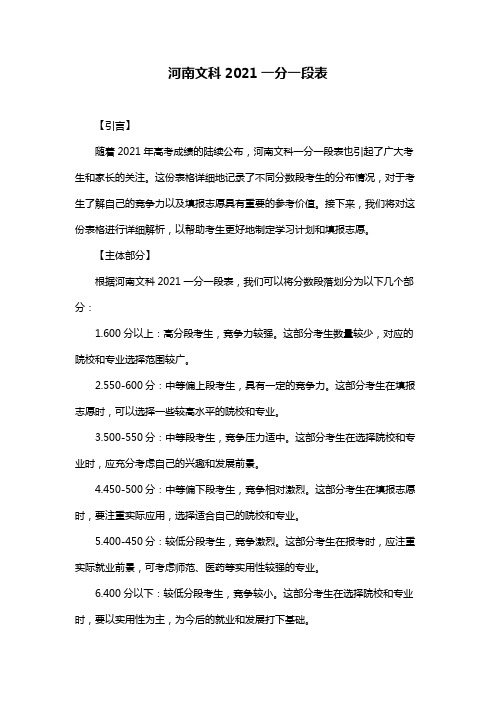 河南文科 2021 一分一段表

【引言】

随着 2021 年高考成绩的陆续公布，河南文科一分一段表也引起了广大考生和家长的关注。这份表格详细地记录了不同分数段考生的分布情况，对于考生了解自己的竞争力以及填报志愿具有重要的参考价值。接下来，我们将对这份表格进行详细解析，以帮助考生更好地制定学习计划和填报志愿。

【主体部分】

根据河南文科 2021 一分一段表，我们可以将分数段落划分为以下几个部分：

1.600 分以上：高分段考生，竞争力较强。这部分考生数量较少，对应的院校和专业选择范围较广。

2.550-600 分：中等偏上段考生，具有一定的竞争力。这部分考生在填报志愿时，可以选择一些较高水平的院校和专业。

3.500-550 分：中等段考生，竞争压力适中。这部分考生在选择院校和专业时，应充分考虑自己的兴趣和发展前景。

4.450-500 分：中等偏下段考生，竞争相对激烈。这部分考生在填报志愿时，要注重实际应用，选择适合自己的院校和专业。

5.400-450 分：较低分段考生，竞争激烈。这部分考生在报考时，应注重实际就业前景，可考虑师范、医药等实用性较强的专业。

6.400 分以下：较低分段考生，竞争较小。这部分考生在选择院校和专业时，要以实用性为主，为今后的就业和发展打下基础。